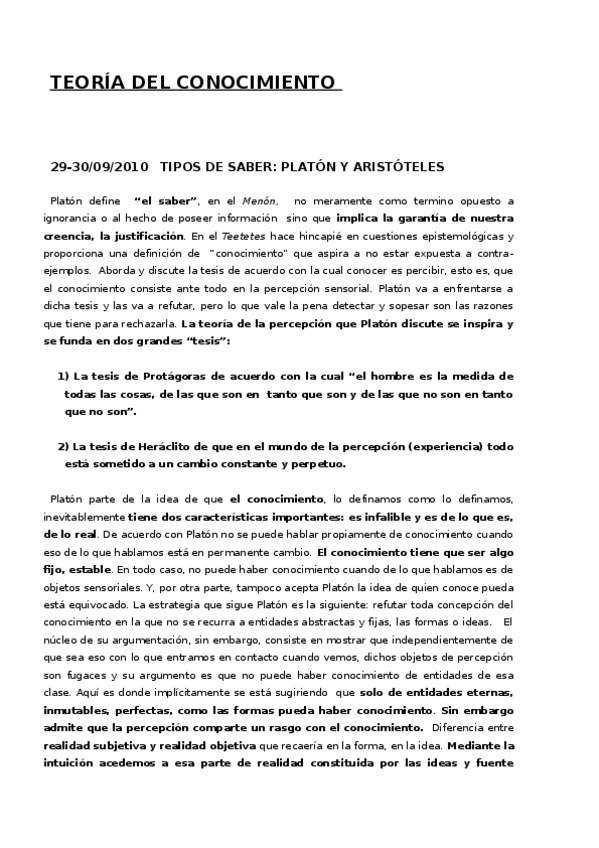 TEORÍA DEL CONOCIMIENTO

29-30/09/2010 TIPOS DE SABER: PLATÓN Y ARISTÓTELES

Platón define "el saber", en el Menón, no meramente como termino opuesto a ignorancia o al hecho de poseer información sino que implica la garantía de nuestra creencia, la justificación. En el Teetetes hace hincapié en cuestiones epistemológicas y proporciona una definición de "conocimiento" que aspira a no estar expuesta a contra-ejemplos. Aborda y discute la tesis de acuerdo con la cual conocer es percibir, esto es, que el conocimiento consiste ante todo en la percepción sensorial. Platón va a enfrentarse a dicha tesis y las va a refutar, pero lo que vale la pena detectar y sopesar son las razones que tiene para rechazarla. La teoría de la percepción que Platón discute se inspira y se funda en dos grandes "tesis":

1) La tesis de Protágoras de acuerdo con la cual "el hombre es la medida de todas las cosas, de las que son en tanto que son y de las que no son en tanto que no son".

2) La tesis de Heráclito de que en el mundo de la percepción (experiencia) todo está sometido a un cambio constante y perpetuo.

Platón parte de la idea de que el conocimiento, lo definamos como lo definamos, inevitablemente tiene dos características importantes: es infalible y es de lo que es, de lo real. De acuerdo con Platón no se puede hablar propiamente de conocimiento cuando eso de lo que hablamos está en permanente cambio. El conocimiento tiene que ser algo fijo, estable. En todo caso, no puede haber conocimiento cuando de lo que hablamos es de objetos sensoriales. Y, por otra parte, tampoco acepta Platón la idea de quien conoce pueda está equivocado. La estrategia que sigue Platón es la siguiente: refutar toda concepción del conocimiento en la que no se recurra a entidades abstractas y fijas, las formas o ideas. El núcleo de su argumentación, sin embargo, consiste en mostrar que independientemente de que sea eso con lo que entramos en contacto cuando vemos, dichos objetos de percepción son fugaces y su argumento es que no puede haber conocimiento de entidades de esa clase. Aquí es donde implícitamente se está sugiriendo que solo de entidades eternas, inmutables, perfectas, como las formas pueda haber conocimiento. Sin embargo admite que la percepción comparte un rasgo con el conocimiento. Diferencia entre realidad subjetiva y realidad objetiva que recaería en la forma, en la idea. Mediante la intuición acedemos a esa parte de realidad constituida por las ideas y fuente